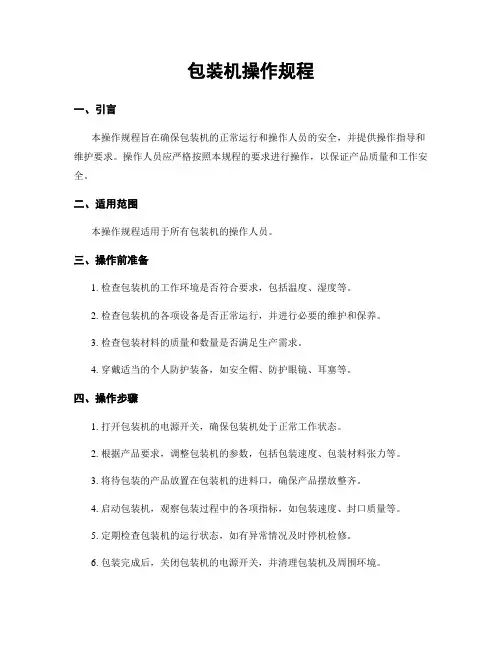 包装机操作规程

一、引言

本操作规程旨在确保包装机的正常运行和操作人员的安全，并提供操作指导和维护要求。操作人员应严格按照本规程的要求进行操作，以保证产品质量和工作安全。

二、适用范围

本操作规程适用于所有包装机的操作人员。

三、操作前准备

1. 检查包装机的工作环境是否符合要求，包括温度、湿度等。

2. 检查包装机的各项设备是否正常运行，并进行必要的维护和保养。

3. 检查包装材料的质量和数量是否满足生产需求。

4. 穿戴适当的个人防护装备，如安全帽、防护眼镜、耳塞等。

四、操作步骤

1. 打开包装机的电源开关，确保包装机处于正常工作状态。

2. 根据产品要求，调整包装机的参数，包括包装速度、包装材料张力等。

3. 将待包装的产品放置在包装机的进料口，确保产品摆放整齐。

4. 启动包装机，观察包装过程中的各项指标，如包装速度、封口质量等。

5. 定期检查包装机的运行状态，如有异常情况及时停机检修。

6. 包装完成后，关闭包装机的电源开关，并清理包装机及周围环境。